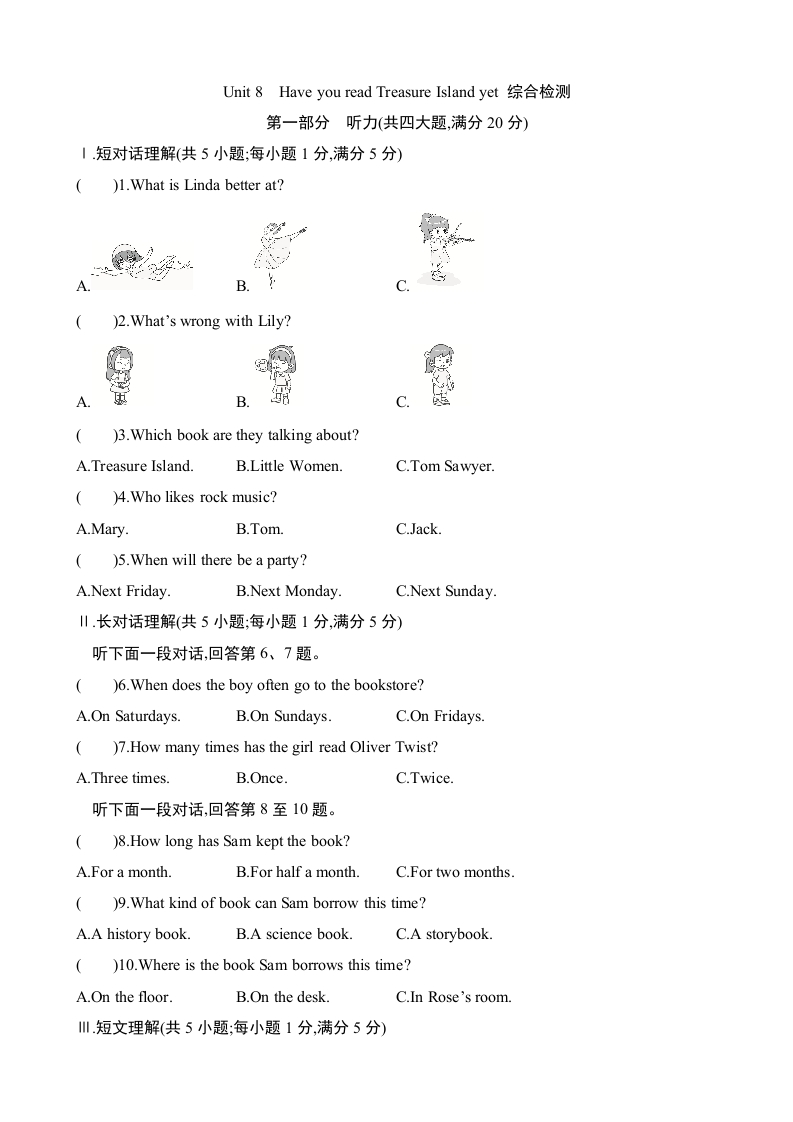 Unit 8 Have you read Treasure Island yet 综合检测

第一部分 听力(共四大题,满分 20 分)

Ⅰ.短对话理解(共 5 小题;每小题 1 分,满分 5 分)

( )1.What is Linda better at?

A. B. C.

( )2.What's wrong with Lily?

A. B. C.

( )3.Which book are they talking about?

A.Treasure Island. B.Little Women. C.Tom Sawyer.

( )4.Who likes rock music?

A.Mary. B.Tom. C.Jack.

( )5.When will there be a party?

A.Next Friday. B.Next Monday. C.Next Sunday.

Ⅱ.长对话理解(共 5 小题;每小题 1 分,满分 5 分)

听下面一段对话,回答第 6、7 题。

( )6.When does the boy often go to the bookstore?

A.On Saturdays. B.On Sundays. C.On Fridays.

( )7.How many times has the girl read Oliver Twist?

A.Three times. B.Once. C.Twice.

听下面一段对话,回答第 8 至 10 题。

( )8.How long has Sam kept the book?

A.For a month. B.For half a month. C.For two months.

( )9.What kind of book can Sam borrow this time?

A.A history book. B.A science book. C.A storybook.

( )10.Where is the book Sam borrows this time?

A.On the floor. B.On the desk. C.In Rose's room.

Ⅲ.短文理解(共 5 小题;每小题 1 分,满分 5 分)